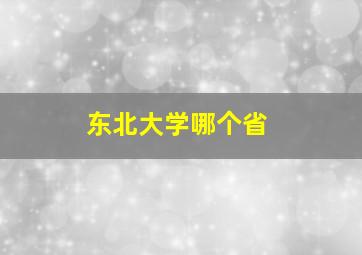 东北大学哪个省